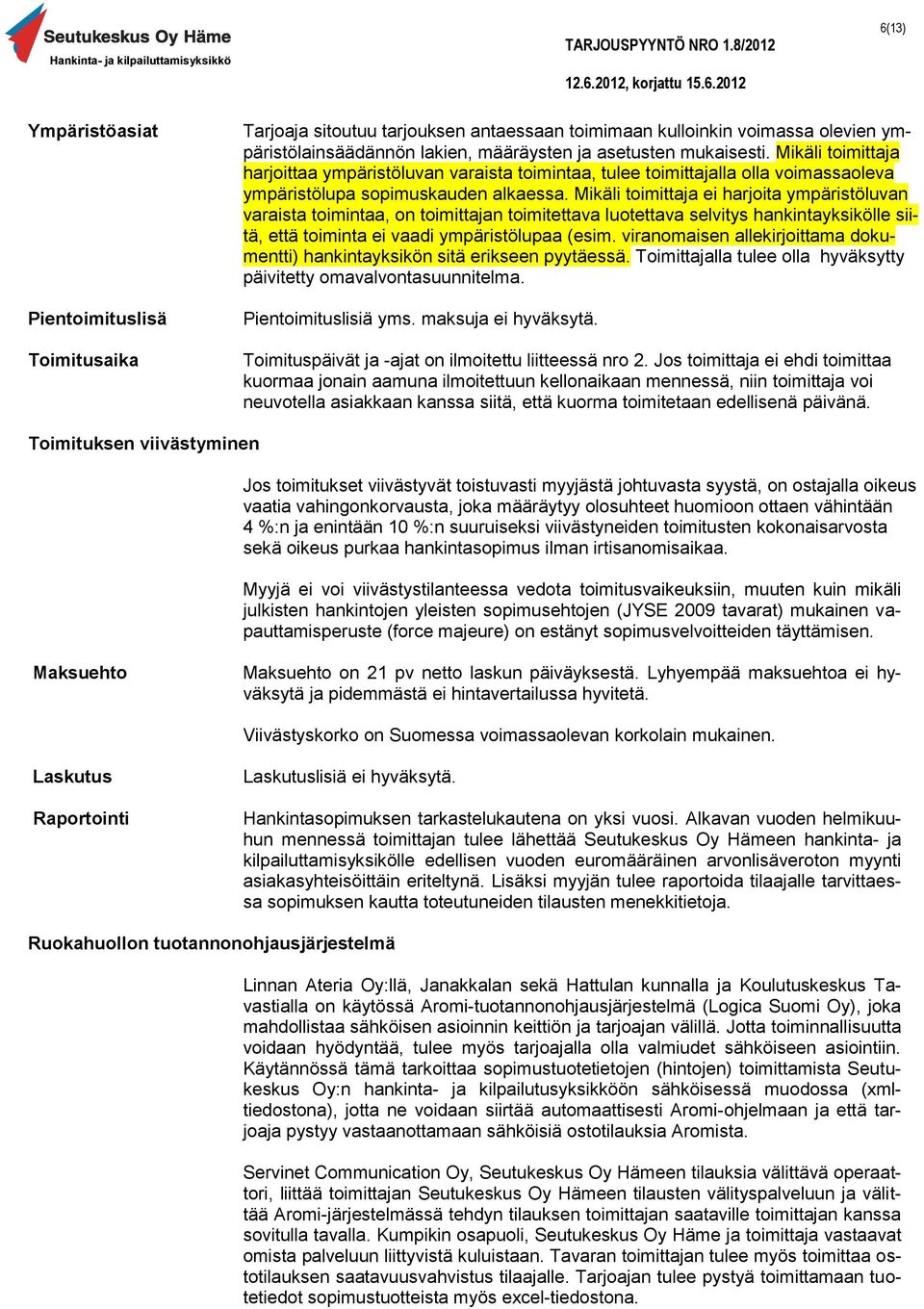 Seutukeskus Oy Häme
Hankinta- ja kilpailuttamisyksikkö

TARJOUSPYYNTÖ NRO 1.8/2012

6(13)

12.6.2012, korjattu 15.6.2012

Ympäristöasiat

Tarjoaja sitoutuu tarjouksen antaessaan toimimaan kulloinkin voimassa olevien ympäristölainsäädännön lakien, määräysten ja asetusten mukaisesti. Mikäli toimittaja harjoittaa ympäristöluvan varaista toimintaa, tulee toimittajalla olla voimassaoleva ympäristölupa sopimuskauden alkaessa. Mikäli toimittaja ei harjoita ympäristöluvan varaista toimintaa, on toimittajan toimitettava luotettava selvitys hankintayksikölle siitä, että toiminta ei vaadi ympäristölupaa (esim. viranomaisen allekirjoittama dokumentti) hankintayksikön sitä erikseen pyytäessä. Toimittajalla tulee olla hyväksytty päivitetty omavalvontasuunnitelma.

Pientoimituslisä

Pientoimituslisiä yms. maksuja ei hyväksytä.

Toimitusaika

Toimituspäivät ja -ajat on ilmoitettu liitteessä nro 2. Jos toimittaja ei ehdi toimittaa kuormaa jonain aamuna ilmoitettuun kellonaikaan mennessä, niin toimittaja voi neuvotella asiakkaan kanssa siitä, että kuorma toimitetaan edellisenä päivänä.

Toimituksen viivästyminen

Jos toimitukset viivästyvät toistuvasti myyjästä johtuvasta syystä, on ostajalla oikeus vaatia vahingonkorvausta, joka määräytyy olosuhteet huomioon ottaen vähintään 4 %:n ja enintään 10 %:n suuruiseksi viivästyneiden toimitusten kokonaisarvosta sekä oikeus purkaa hankintasopimus ilman irtisanomisaikaa.

Myyjä ei voi viivästystilanteessa vedota toimitusvaikeuksiin, muuten kuin mikäli julkisten hankintojen yleisten sopimusehtojen (JYSE 2009 tavarat) mukainen vapauttamisperuste (force majeure) on estänyt sopimusvelvoitteiden täyttämisen.

Maksuehto

Maksuehto on 21 pv netto laskun päiväyksestä. Lyhyempää maksuehtoa ei hyväksytä ja pidemmästä ei hintavertailussa hyvitetä.

Viivästyskorko on Suomessa voimassaolevan korkolain mukainen.

Laskutus

Laskutuslisiä ei hyväksytä.

Raportointi

Hankintasopimuksen tarkastelukautena on yksi vuosi. Alkavan vuoden helmikuuhun mennessä toimittajan tulee lähettää Seutukeskus Oy Hämeen hankinta- ja kilpailuttamisyksikölle edellisen vuoden euromääräinen arvonlisäveroton myynti asiakasyhteisöittäin eriteltynä. Lisäksi myyjän tulee raportoida tilaajalle tarvittaessa sopimuksen kautta toteutuneiden tilausten menekkitietoja.

Ruokahuollon tuotannonohjausjärjestelmä

Linnan Ateria Oy:llä, Janakkalan sekä Hattulan kunnalla ja Koulutuskeskus Tavastialla on käytössä Aromi-tuotannonohjausjärjestelmä (Logica Suomi Oy), joka mahdollistaa sähköisen asioinnin keittiön ja tarjoajan välillä. Jotta toiminnallisuutta voidaan hyödyntää, tulee myös tarjoajalla olla valmiudet sähköiseen asiointiin. Käytännössä tämä tarkoittaa sopimustuotetietojen (hintojen) toimittamista Seutukeskus Oy:n hankinta- ja kilpailutusyksikköön sähköisessä muodossa (xml-tiedostona), jotta ne voidaan siirtää automaattisesti Aromi-ohjelmaan ja että tarjoaja pystyy vastaanottamaan sähköisiä ostotilauksia Aromista.

Servinet Communication Oy, Seutukeskus Oy Hämeen tilauksia välittävä operaattori, liittää toimittajan Seutukeskus Oy Hämeen tilausten välityspalveluun ja välittää Aromi-järjestelmässä tehdyn tilauksen toimittajan saataville toimittajan kanssa sovitulla tavalla. Kumpikin osapuoli, Seutukeskus Oy Häme ja toimittaja vastaavat omista palveluun liittyvistä kuluistaan. Tavaran toimittajan tulee myös toimittaa ostotilauksen saatavuusvahvistus tilaajalle. Tarjoajan tulee pystyä toimittamaan tuotetiedot sopimustuotteista myös excel-tiedostona.